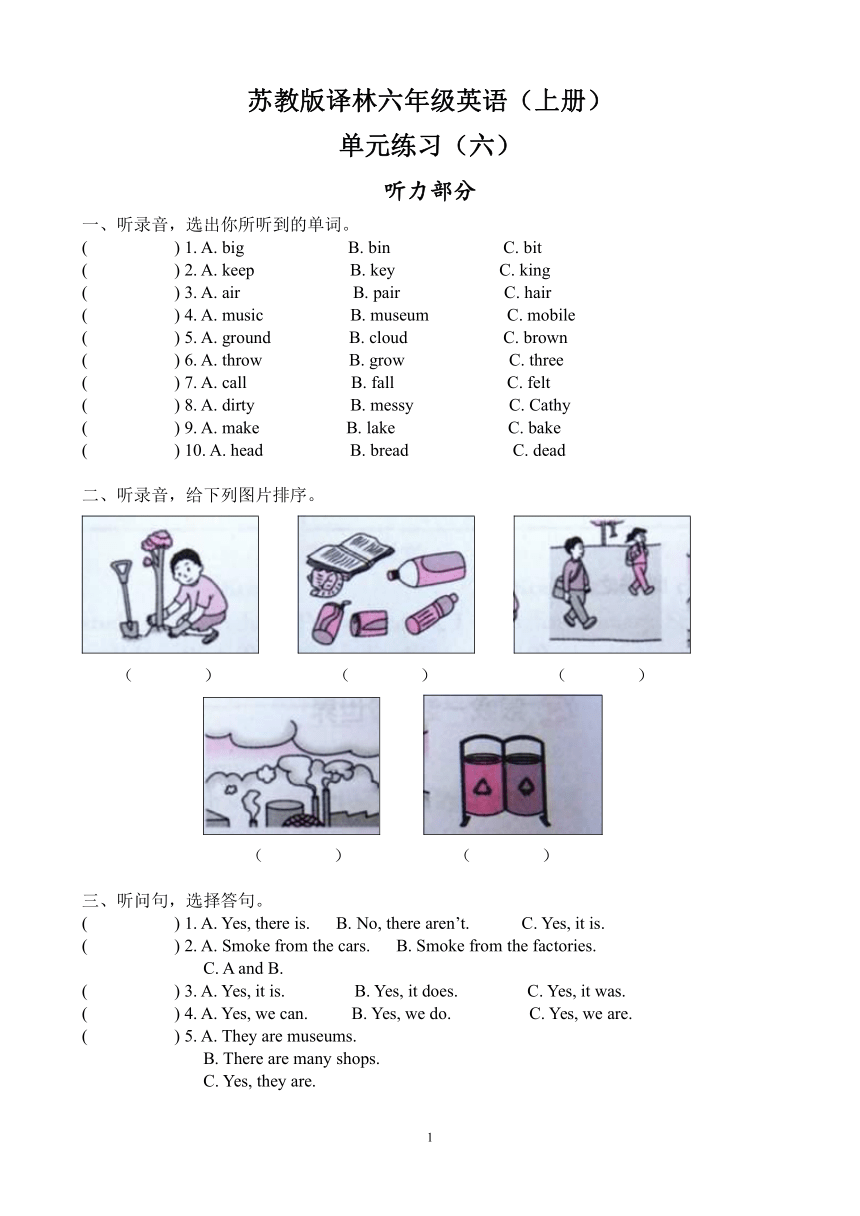 苏教版译林六年级英语（上册）

单元练习（六）

听力部分

一、听录音，选出你所听到的单词。

(　　) 1. A. big　B. bin　C. bit
(　　) 2. A. keep　B. key　C. king
(　　) 3. A. air　B. pair　C. hair
(　　) 4. A. music　B. museum　C. mobile
(　　) 5. A. ground　B. cloud　C. brown
(　　) 6. A. throw　B. grow　C. three
(　　) 7. A. call　B. fall　C. felt
(　　) 8. A. dirty　B. messy　C. Cathy
(　　) 9. A. make　B. lake　C. bake
(　　) 10. A. head　B. bread　C. dead

二、听录音，给下列图片排序。

(　　)　(　　)　(　　)

(　　)　(　　)

三、听问句，选择答句。

(　　) 1. A. Yes, there is.　B. No, there aren’t.　C. Yes, it is.
(　　) 2. A. Smoke from the cars.　B. Smoke from the factories.　C. A and B.
(　　) 3. A. Yes, it is.　B. Yes, it does.　C. Yes, it was.
(　　) 4. A. Yes, we can.　B. Yes, we do.　C. Yes, we are.
(　　) 5. A. They are museums.　B. There are many shops.　C. Yes, they are.

1